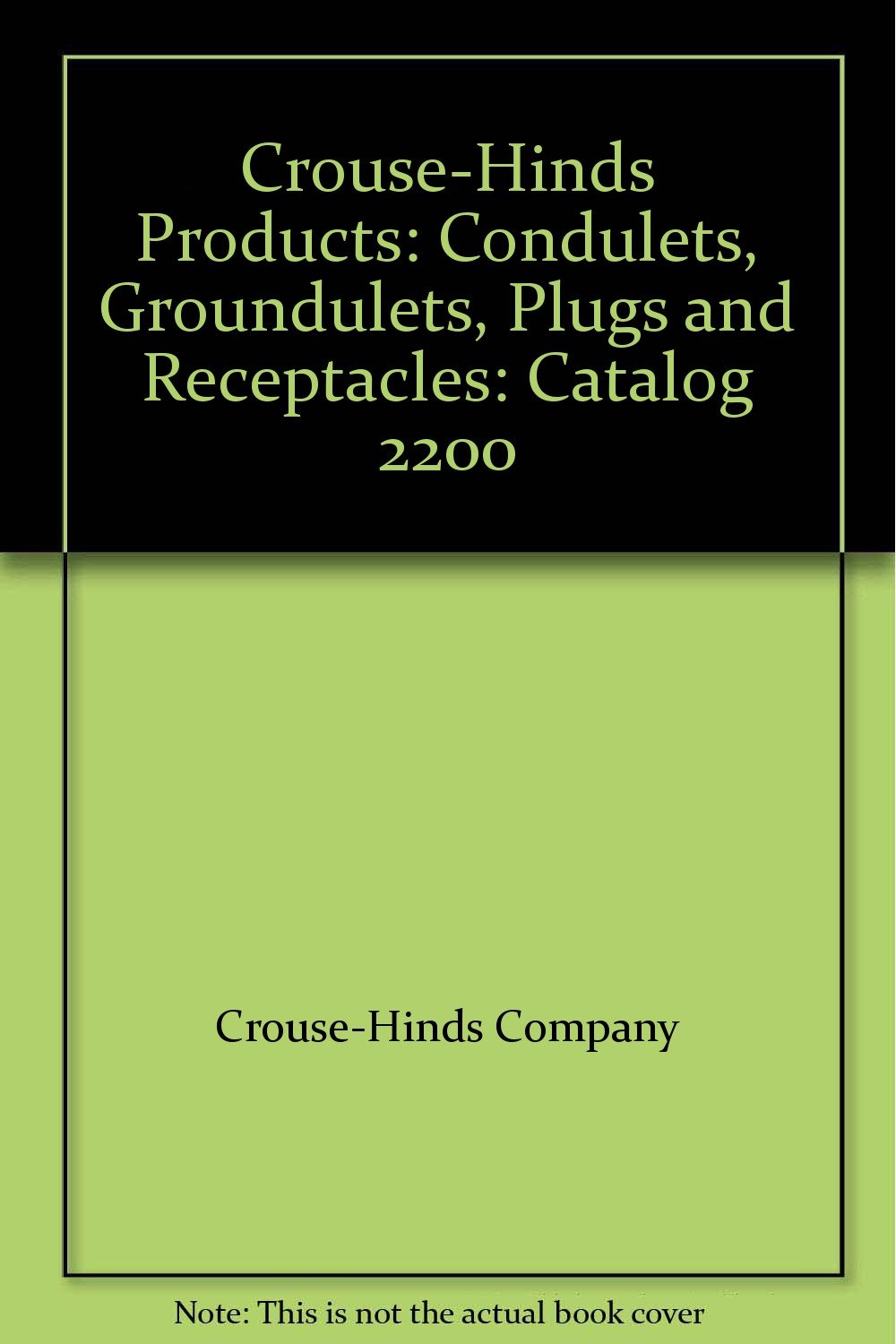 Crouse-Hinds Products: Condulets, Groundulets, Plugs and Receptacles: Catalog 2200

Crouse-Hinds Company

Note: This is not the actual book cover